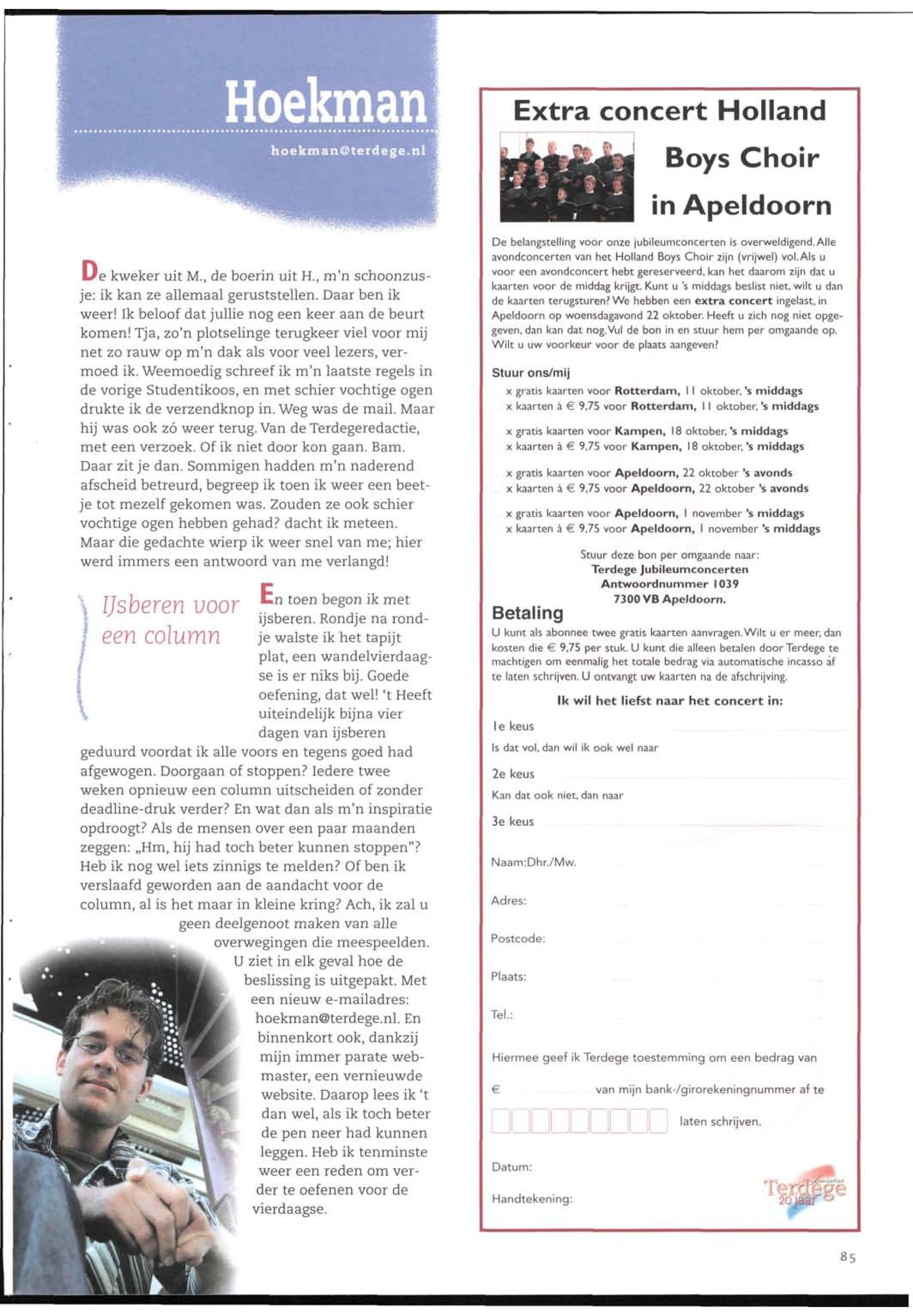 Hoekman

hoekman@terdege.nl

De kweker uit M., de boerin uit H., m'n schoonzusje: ik kan ze allemaal geruststellen. Daar ben ik weer! Ik beloof dat jullie nog een keer aan de beurt komen! Tja, zo'n plotselinge terugkeer viel voor mij net zo rauw op m'n dak als voor veel lezers, vermoed ik. Weemoedig schreef ik m'n laatste regels in de vorige Studentikoos, en met schier vochtige ogen drukte ik de verzendknop in. Weg was de mail. Maar hij was ook zó weer terug. Van de Terdegeredactie, met een verzoek. Of ik niet door kon gaan. Bam. Daar zit je dan. Sommigen hadden m'n naderend afscheid betreurd, begreep ik toen ik weer een beetje tot mezelf gekomen was. Zouden ze ook schier vochtige ogen hebben gehad? dacht ik meteen. Maar die gedachte wierp ik weer snel van me; hier werd immers een antwoord van me verlangd!

IJsberen voor een column

En toen begon ik met ijsberen. Rondje na rondje walste ik het tapijt plat, een wandelvierdaagse is er niks bij. Goede oefening, dat wel! 't Heeft uiteindelijk bijna vier dagen van ijsberen geduurd voordat ik alle voors en tegens goed had afgewogen. Doorgaan of stoppen? Iedere twee weken opnieuw een column uitscheiden of zonder deadline-druk verder? En wat dan als m'n inspiratie opdroogt? Als de mensen over een paar maanden zeggen: „Hm, hij had toch beter kunnen stoppen"? Heb ik nog wel iets zinnigs te melden? Of ben ik verslaafd geworden aan de aandacht voor de column, al is het maar in kleine kring? Ach, ik zal u geen deelgenoot maken van alle overwegingen die meespeelden. U ziet in elk geval hoe de beslissing is uitgepakt. Met een nieuw e-mailadres: hoekman@terdege.nl. En binnenkort ook, dankzij mijn immer parate webmaster, een vernieuwde website. Daarop lees ik 't dan wel, als ik toch beter de pen neer had kunnen leggen. Heb ik tenminste weer een reden om verder te oefenen voor de vierdaagse.

Extra concert Holland Boys Choir in Apeldoorn

De belangstelling voor onze jubileumconcerten is overweldigend. Alle avondconcerten van het Holland Boys Choir zijn (vrijwel) vol. Als u voor een avondconcert hebt gereserveerd, kan het daarom zijn dat u kaarten voor de middag krijgt. Kunt u 's middags beslist niet, wilt u dan de kaarten terugsturen? We hebben een extra concert ingelast, in Apeldoorn op woensdagavond 22 oktober. Heeft u zich nog niet opgegeven, dan kan dat nog. Vul de bon in en stuur hem per omgaande op. Wilt u uw voorkeur voor de plaats aangeven?

Stuur ons/mij
x gratis kaarten voor Rotterdam, 11 oktober, 's middags
x kaarten à € 9,75 voor Rotterdam, 11 oktober, 's middags

x gratis kaarten voor Kampen, 18 oktober, 's middags
x kaarten à € 9,75 voor Kampen, 18 oktober, 's middags

x gratis kaarten voor Apeldoorn, 22 oktober 's avonds
x kaarten à € 9,75 voor Apeldoorn, 22 oktober 's avonds

x gratis kaarten voor Apeldoorn, 1 november 's middags
x kaarten à € 9,75 voor Apeldoorn, 1 november 's middags

Stuur deze bon per omgaande naar:
Terdege Jubileumconcerten
Antwoordnummer 1039
7300 VB Apeldoorn.

Betaling
U kunt als abonnee twee gratis kaarten aanvragen. Wilt u er meer, dan kosten die € 9,75 per stuk. U kunt die alleen betalen door Terdege te machtigen om eenmalig het totale bedrag via automatische incasso af te laten schrijven. U ontvangt uw kaarten na de afschrijving.

Ik wil het liefst naar het concert in:
1e keus
Is dat vol, dan wil ik ook wel naar
2e keus
Kan dat ook niet, dan naar
3e keus

Naam:Dhr./Mw.
Adres:
Postcode:
Plaats:
Tel.:

Hiermee geef ik Terdege toestemming om een bedrag van
€ van mijn bank-/girorekeningnummer af te
laten schrijven.

Datum:
Handtekening:

Terdege 20 jaar

85